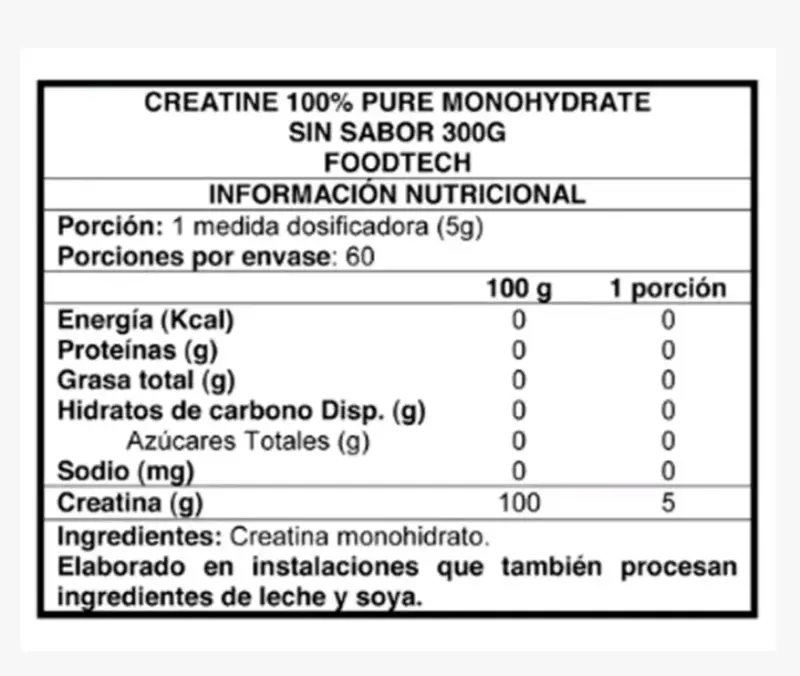 CREATINE 100% PURE MONOHYDRATE
SIN SABOR 300G
FOODTECH

INFORMACIÓN NUTRICIONAL

Porción: 1 medida dosificadora (5g)
Porciones por envase: 60

| | 100 g | 1 porción |
|---|---|---|
| Energía (Kcal) | 0 | 0 |
| Proteínas (g) | 0 | 0 |
| Grasa total (g) | 0 | 0 |
| Hidratos de carbono Disp. (g) | 0 | 0 |
| Azúcares Totales (g) | 0 | 0 |
| Sodio (mg) | 0 | 0 |
| Creatina (g) | 100 | 5 |

Ingredientes: Creatina monohidrato.
Elaborado en instalaciones que también procesan ingredientes de leche y soya.